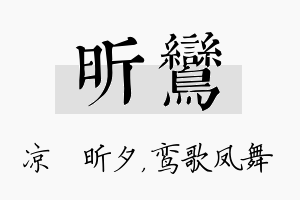 昕鸞

凉　昕夕，鸾歌凤舞